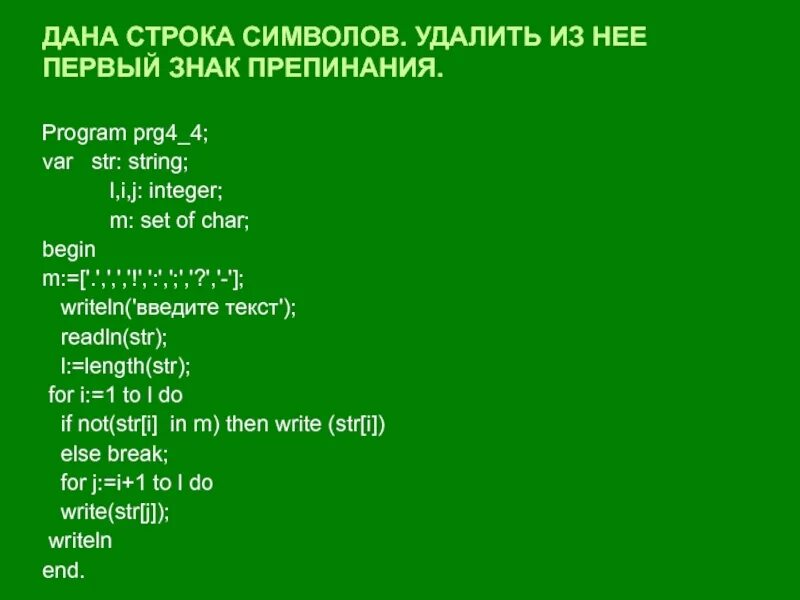 ДАНА СТРОКА СИМВОЛОВ. УДАЛИТЬ ИЗ НЕЕ ПЕРВЫЙ ЗНАК ПРЕПИНАНИЯ.

Program prg4_4;
var str: string;
l,i,j: integer;
m: set of char;
begin
m:=['.',',','!',':',';','?','-'];
writeln('введите текст');
readln(str);
l:=length(str);
for i:=1 to l do
if not(str[i] in m) then write (str[i])
else break;
for j:=i+1 to l do
write(str[j]);
writeln
end.